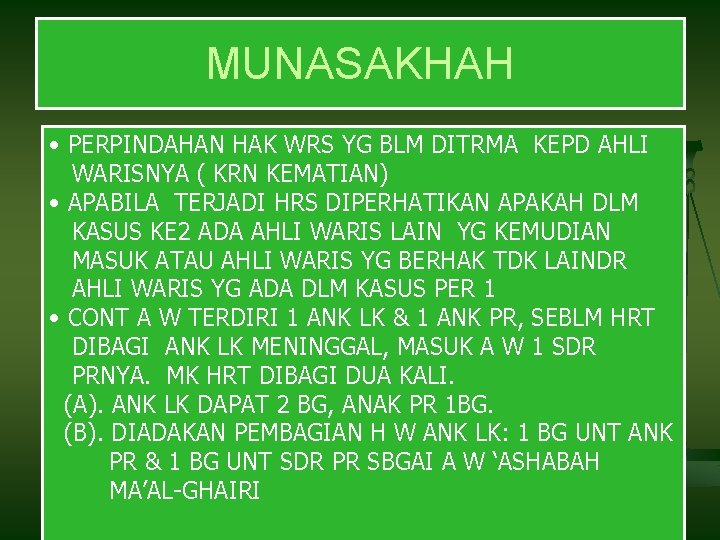 MUNASAKHAH

• PERPINDAHAN HAK WRS YG BLM DITRMA KEPD AHLI WARISNYA ( KRN KEMATIAN)
• APABILA TERJADI HRS DIPERHATIKAN APAKAH DLM KASUS KE2 ADA AHLI WARIS LAIN YG KEMUDIAN MASUK ATAU AHLI WARIS YG BERHAK TDK LAINDR AHLI WARIS YG ADA DLM KASUS PER 1
• CONT A W TERDIRI 1 ANK LK & 1 ANK PR, SEBLM HRT DIBAGI ANK LK MENINGGAL, MASUK A W 1 SDR PRNYA. MK HRT DIBAGI DUA KALI.
(A). ANK LK DAPAT 2 BG, ANAK PR 1BG.
(B). DIADAKAN PEMBAGIAN H W ANK LK: 1 BG UNT ANK PR & 1 BG UNT SDR PR SBGAI A W ‘ASHABAH MA’AL-GHAIRI